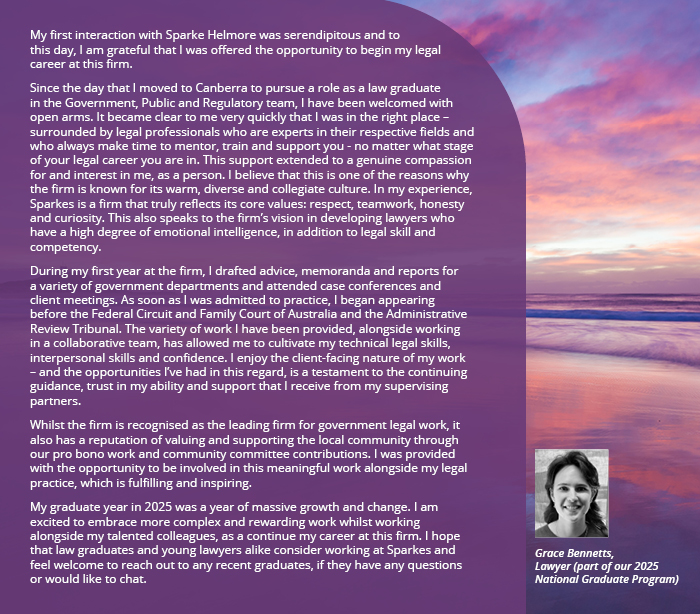 My first interaction with Sparke Helmore was serendipitous and to this day, I am grateful that I was offered the opportunity to begin my legal career at this firm.

Since the day that I moved to Canberra to pursue a role as a law graduate in the Government, Public and Regulatory team, I have been welcomed with open arms. It became clear to me very quickly that I was in the right place – surrounded by legal professionals who are experts in their respective fields and who always make time to mentor, train and support you - no matter what stage of your legal career you are in. This support extended to a genuine compassion for and interest in me, as a person. I believe that this is one of the reasons why the firm is known for its warm, diverse and collegiate culture. In my experience, Sparkes is a firm that truly reflects its core values: respect, teamwork, honesty and curiosity. This also speaks to the firm's vision in developing lawyers who have a high degree of emotional intelligence, in addition to legal skill and competency.

During my first year at the firm, I drafted advice, memoranda and reports for a variety of government departments and attended case conferences and client meetings. As soon as I was admitted to practice, I began appearing before the Federal Circuit and Family Court of Australia and the Administrative Review Tribunal. The variety of work I have been provided, alongside working in a collaborative team, has allowed me to cultivate my technical legal skills, interpersonal skills and confidence. I enjoy the client-facing nature of my work – and the opportunities I've had in this regard, is a testament to the continuing guidance, trust in my ability and support that I receive from my supervising partners.

Whilst the firm is recognised as the leading firm for government legal work, it also has a reputation of valuing and supporting the local community through our pro bono work and community committee contributions. I was provided with the opportunity to be involved in this meaningful work alongside my legal practice, which is fulfilling and inspiring.

My graduate year in 2025 was a year of massive growth and change. I am excited to embrace more complex and rewarding work whilst working alongside my talented colleagues, as a continue my career at this firm. I hope that law graduates and young lawyers alike consider working at Sparkes and feel welcome to reach out to any recent graduates, if they have any questions or would like to chat.

Grace Bennetts,
Lawyer (part of our 2025 National Graduate Program)